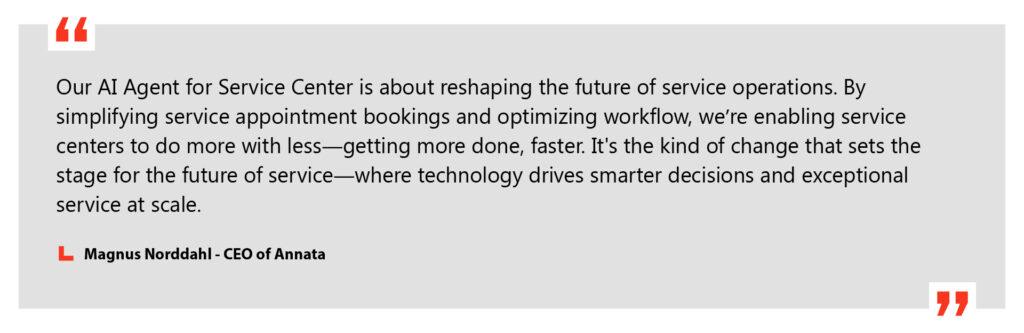 “

Our AI Agent for Service Center is about reshaping the future of service operations. By simplifying service appointment bookings and optimizing workflow, we’re enabling service centers to do more with less—getting more done, faster. It's the kind of change that sets the stage for the future of service—where technology drives smarter decisions and exceptional service at scale.

Magnus Norddahl - CEO of Annata

”